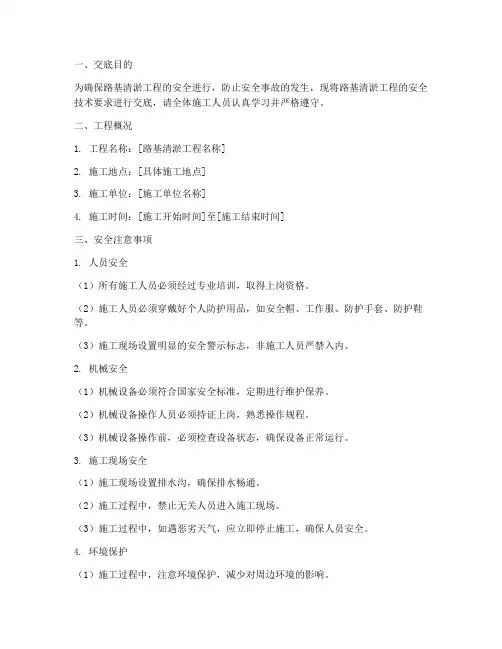 一、交底目的

为确保路基清淤工程的安全进行，防止安全事故的发生，现将路基清淤工程的安全技术要求进行交底，请全体施工人员认真学习并严格遵守。

二、工程概况

1. 工程名称：[路基清淤工程名称]

2. 施工地点：[具体施工地点]

3. 施工单位：[施工单位名称]

4. 施工时间：[施工开始时间]至[施工结束时间]

三、安全注意事项

1. 人员安全

（1）所有施工人员必须经过专业培训，取得上岗资格。

（2）施工人员必须穿戴好个人防护用品，如安全帽、工作服、防护手套、防护鞋等。

（3）施工现场设置明显的安全警示标志，非施工人员严禁入内。

2. 机械安全

（1）机械设备必须符合国家安全标准，定期进行维护保养。

（2）机械设备操作人员必须持证上岗，熟悉操作规程。

（3）机械设备操作前，必须检查设备状态，确保设备正常运行。

3. 施工现场安全

（1）施工现场设置排水沟，确保排水畅通。

（2）施工过程中，禁止无关人员进入施工现场。

（3）施工过程中，如遇恶劣天气，应立即停止施工，确保人员安全。

4. 环境保护

（1）施工过程中，注意环境保护，减少对周边环境的影响。